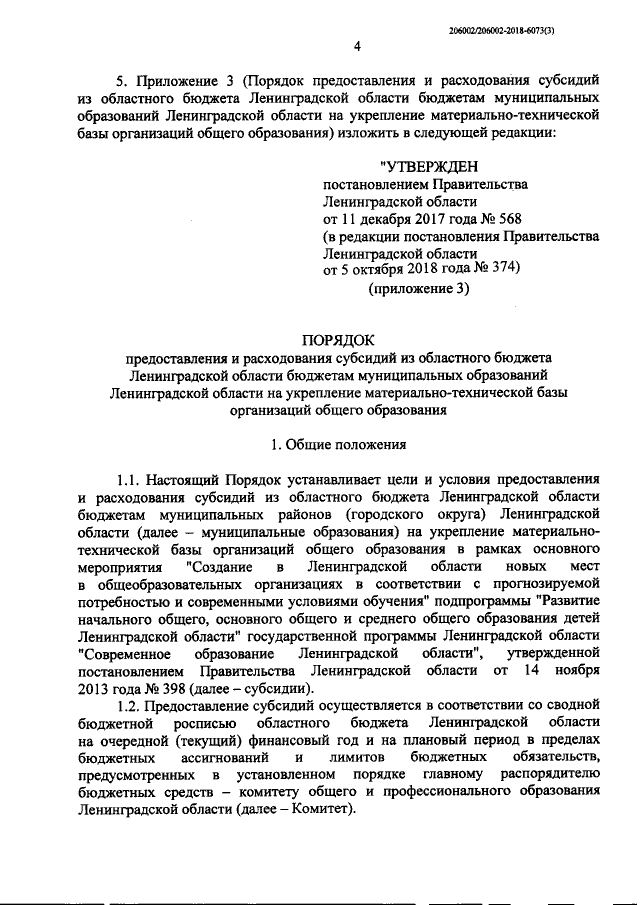 206002/206002-2018-6073(3)

4

5. Приложение 3 (Порядок предоставления и расходования субсидий из областного бюджета Ленинградской области бюджетам муниципальных образований Ленинградской области на укрепление материально-технической базы организаций общего образования) изложить в следующей редакции:

"УТВЕРЖДЕН
постановлением Правительства
Ленинградской области
от 11 декабря 2017 года № 568
(в редакции постановления Правительства
Ленинградской области
от 5 октября 2018 года № 374)
(приложение 3)

ПОРЯДОК
предоставления и расходования субсидий из областного бюджета Ленинградской области бюджетам муниципальных образований Ленинградской области на укрепление материально-технической базы организаций общего образования

1. Общие положения

1.1. Настоящий Порядок устанавливает цели и условия предоставления и расходования субсидий из областного бюджета Ленинградской области бюджетам муниципальных районов (городского округа) Ленинградской области (далее – муниципальные образования) на укрепление материально-технической базы организаций общего образования в рамках основного мероприятия "Создание в Ленинградской области новых мест в общеобразовательных организациях в соответствии с прогнозируемой потребностью и современными условиями обучения" подпрограммы "Развитие начального общего, основного общего и среднего общего образования детей Ленинградской области" государственной программы Ленинградской области "Современное образование Ленинградской области", утвержденной постановлением Правительства Ленинградской области от 14 ноября 2013 года № 398 (далее – субсидии).

1.2. Предоставление субсидий осуществляется в соответствии со сводной бюджетной росписью областного бюджета Ленинградской области на очередной (текущий) финансовый год и на плановый период в пределах бюджетных ассигнований и лимитов бюджетных обязательств, предусмотренных в установленном порядке главному распорядителю бюджетных средств – комитету общего и профессионального образования Ленинградской области (далее – Комитет).